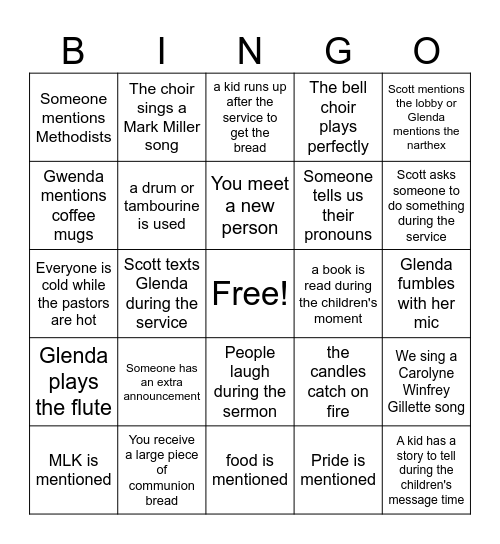 | B | I | N | G | O |
|---|---|---|---|---|
| Someone mentions Methodists | The choir sings a Mark Miller song | a kid runs up after the service to get the bread | The bell choir plays perfectly | Scott mentions the lobby or Glenda mentions the narthex |
| Gwenda mentions coffee mugs | a drum or tambourine is used | You meet a new person | Someone tells us their pronouns | Scott asks someone to do something during the service |
| Everyone is cold while the pastors are hot | Scott texts Glenda during the service | Free! | a book is read during the children's moment | Glenda fumbles with her mic |
| Glenda plays the flute | Someone has an extra announcement | People laugh during the sermon | the candles catch on fire | We sing a Carolyne Winfrey Gillette song |
| MLK is mentioned | You receive a large piece of communion bread | food is mentioned | Pride is mentioned | A kid has a story to tell during the children's message time |